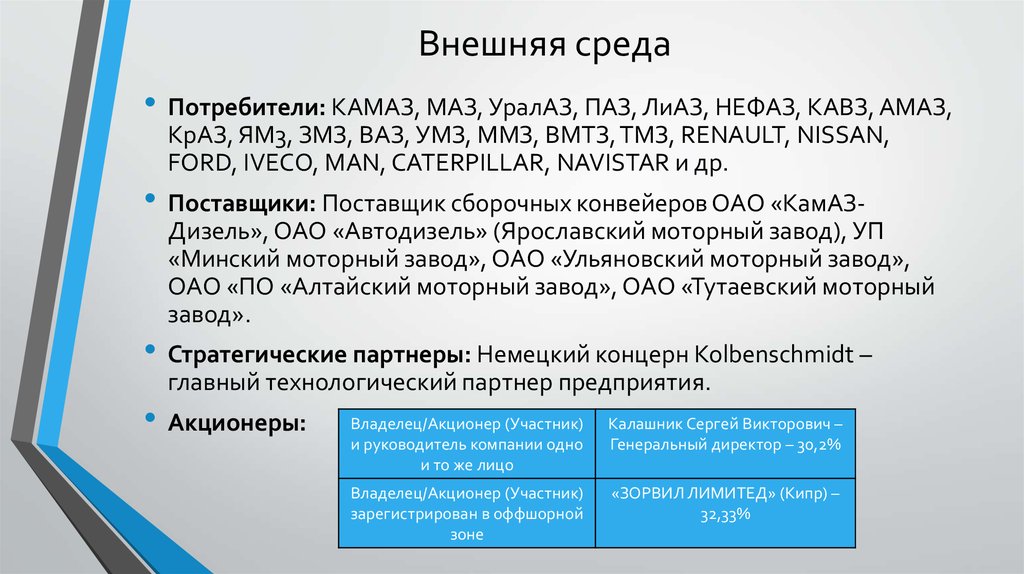 Внешняя среда

• **Потребители:** КАМАЗ, МАЗ, УралАЗ, ПАЗ, ЛиАЗ, НЕФАЗ, КАВЗ, АМАЗ, КрАЗ, ЯМЗ, ЗМЗ, ВАЗ, УМЗ, ММЗ, ВМТЗ, ТМЗ, RENAULT, NISSAN, FORD, IVECO, MAN, CATERPILLAR, NAVISTAR и др.

• **Поставщики:** Поставщик сборочных конвейеров ОАО «КамАЗ-Дизель», ОАО «Автодизель» (Ярославский моторный завод), УП «Минский моторный завод», ОАО «Ульяновский моторный завод», ОАО «ПО «Алтайский моторный завод», ОАО «Тутаевский моторный завод».

• **Стратегические партнеры:** Немецкий концерн Kolbenschmidt – главный технологический партнер предприятия.

• **Акционеры:**

| Владелец/Акционер (Участник) и руководитель компании одно и то же лицо | Калашник Сергей Викторович – Генеральный директор – 30,2% |
|---|---|
| Владелец/Акционер (Участник) зарегистрирован в оффшорной зоне | «ЗОРВИЛ ЛИМИТЕД» (Кипр) – 32,33% |